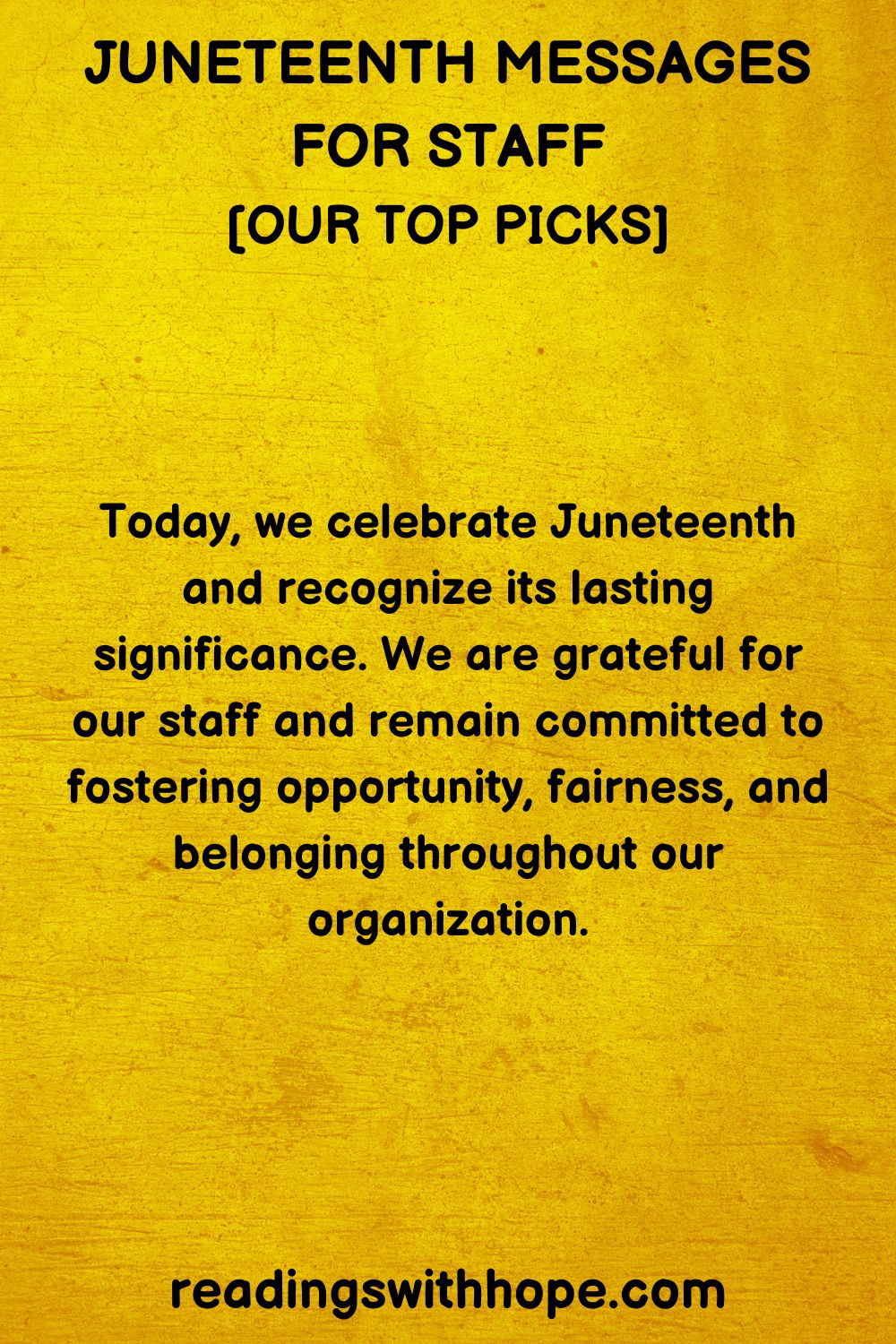 JUNETEENTH MESSAGES FOR STAFF
[OUR TOP PICKS]

Today, we celebrate Juneteenth and recognize its lasting significance. We are grateful for our staff and remain committed to fostering opportunity, fairness, and belonging throughout our organization.

readingswithhope.com